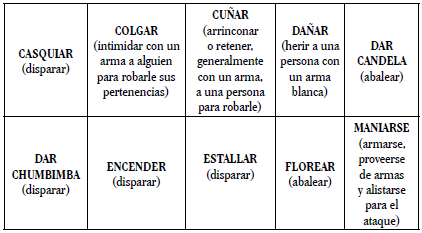 | CASQUIAR (disparar) | COLGAR (intimidar con un arma a alguien para robarle sus pertenencias) | CUÑAR (arrinconar o retener, generalmente con un arma, a una persona para robarle) | DAÑAR (herir a una persona con un arma blanca) | DAR CANDELA (abalear) |
|---|---|---|---|---|
| DAR CHUMBIMBA (disparar) | ENCENDER (disparar) | ESTALLAR (disparar) | FLOREAR (abalear) | MANIARSE (armarse, proveerse de armas y alistarse para el ataque) |